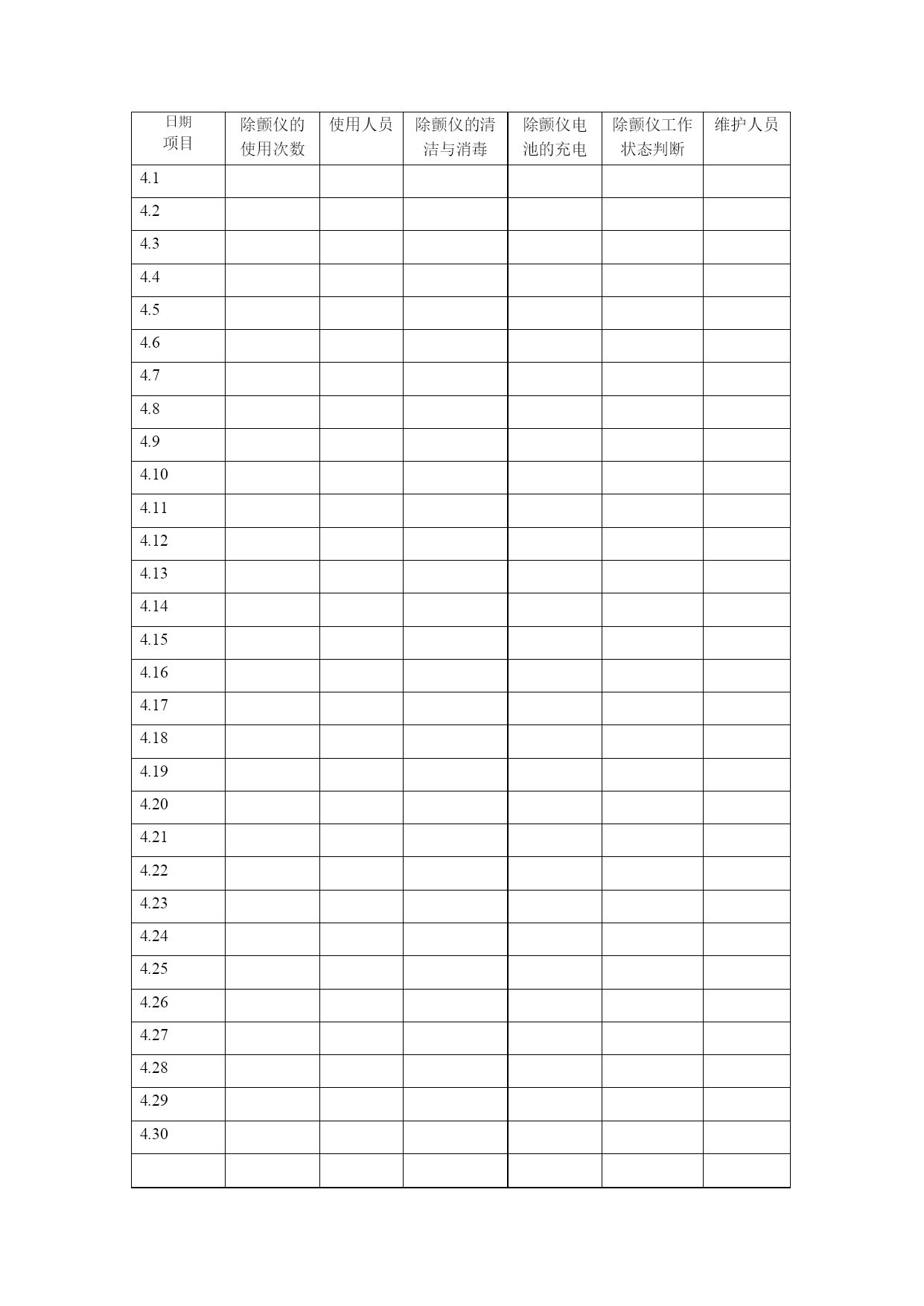 | 日期 项目 | 除颤仪的使用次数 | 使用人员 | 除颤仪的清洁与消毒 | 除颤仪电池的充电 | 除颤仪工作状态判断 | 维护人员 |
|---|---|---|---|---|---|---|
| 4.1 | | | | | | |
| 4.2 | | | | | | |
| 4.3 | | | | | | |
| 4.4 | | | | | | |
| 4.5 | | | | | | |
| 4.6 | | | | | | |
| 4.7 | | | | | | |
| 4.8 | | | | | | |
| 4.9 | | | | | | |
| 4.10 | | | | | | |
| 4.11 | | | | | | |
| 4.12 | | | | | | |
| 4.13 | | | | | | |
| 4.14 | | | | | | |
| 4.15 | | | | | | |
| 4.16 | | | | | | |
| 4.17 | | | | | | |
| 4.18 | | | | | | |
| 4.19 | | | | | | |
| 4.20 | | | | | | |
| 4.21 | | | | | | |
| 4.22 | | | | | | |
| 4.23 | | | | | | |
| 4.24 | | | | | | |
| 4.25 | | | | | | |
| 4.26 | | | | | | |
| 4.27 | | | | | | |
| 4.28 | | | | | | |
| 4.29 | | | | | | |
| 4.30 | | | | | | |
| | | | | | | |